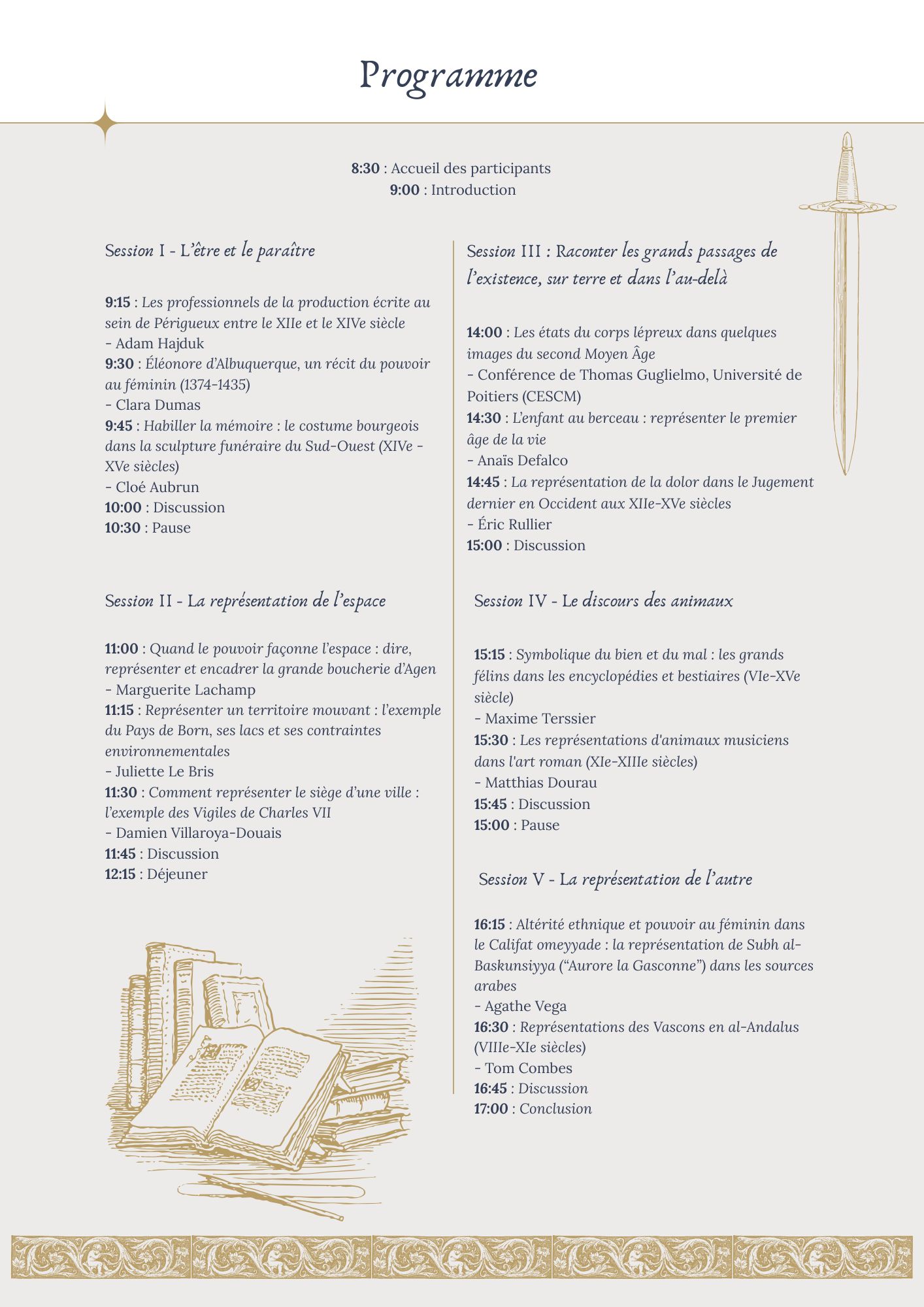 Programme

8:30 : Accueil des participants
9:00 : Introduction

Session I - L'être et le paraître

9:15 : Les professionnels de la production écrite au sein de Périgueux entre le XIIe et le XIVe siècle
- Adam Hajduk
9:30 : Éléonore d'Albuquerque, un récit du pouvoir au féminin (1374-1435)
- Clara Dumas
9:45 : Habiller la mémoire : le costume bourgeois dans la sculpture funéraire du Sud-Ouest (XIVe - XVe siècles)
- Cloé Aubrun
10:00 : Discussion
10:30 : Pause

Session II - La représentation de l'espace

11:00 : Quand le pouvoir façonne l'espace : dire, représenter et encadrer la grande boucherie d'Agen
- Marguerite Lachamp
11:15 : Représenter un territoire mouvant : l'exemple du Pays de Born, ses lacs et ses contraintes environnementales
- Juliette Le Bris
11:30 : Comment représenter le siège d'une ville : l'exemple des Vigiles de Charles VII
- Damien Villaroya-Douais
11:45 : Discussion
12:15 : Déjeuner

Session III : Raconter les grands passages de l'existence, sur terre et dans l'au-delà

14:00 : Les états du corps lépreux dans quelques images du second Moyen Âge
- Conférence de Thomas Guglielmo, Université de Poitiers (CESCM)
14:30 : L'enfant au berceau : représenter le premier âge de la vie
- Anaïs Defalco
14:45 : La représentation de la dolor dans le Jugement dernier en Occident aux XIIe-XVe siècles
- Éric Rullier
15:00 : Discussion

Session IV - Le discours des animaux

15:15 : Symbolique du bien et du mal : les grands félins dans les encyclopédies et bestiaires (VIe-XVe siècle)
- Maxime Terssier
15:30 : Les représentations d'animaux musiciens dans l'art roman (XIe-XIIIe siècles)
- Matthias Dourau
15:45 : Discussion
15:00 : Pause

Session V - La représentation de l'autre

16:15 : Altérité ethnique et pouvoir au féminin dans le Califat omeyyade : la représentation de Subh al-Baskunsiyya ("Aurore la Gasconne") dans les sources arabes
- Agathe Vega
16:30 : Représentations des Vascons en al-Andalus (VIIIe-XIe siècles)
- Tom Combes
16:45 : Discussion
17:00 : Conclusion